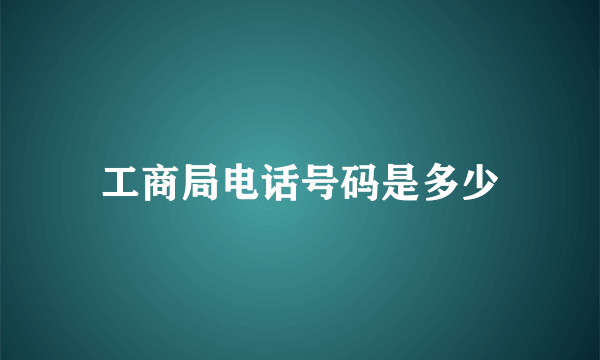 工商局电话号码是多少